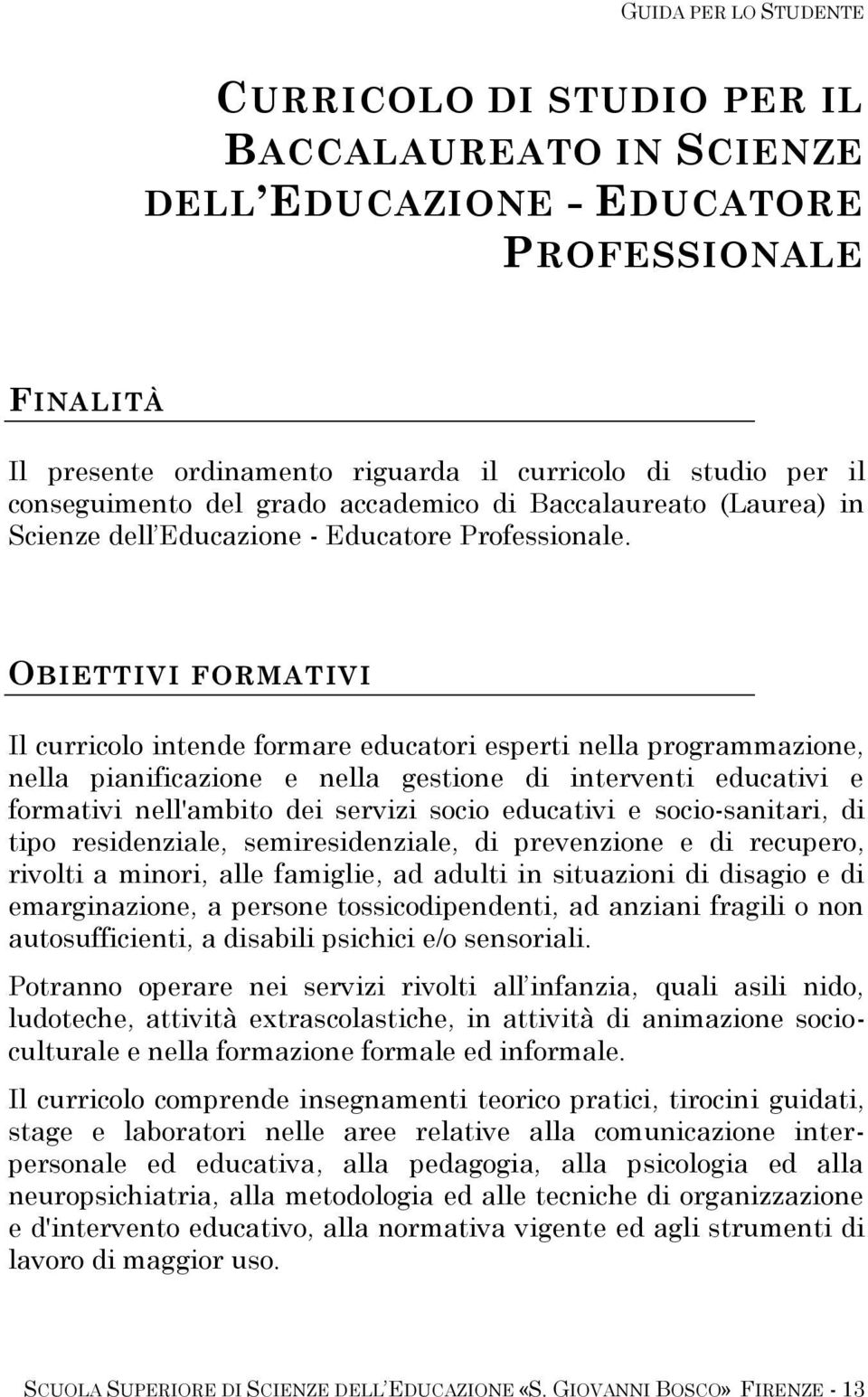 GUIDA PER LO STUDENTE

CURRICOLO DI STUDIO PER IL BACCALAUREATO IN SCIENZE DELL'EDUCAZIONE - EDUCATORE PROFESSIONALE

FINALITÀ

Il presente ordinamento riguarda il curricolo di studio per il conseguimento del grado accademico di Baccalaureato (Laurea) in Scienze dell'Educazione - Educatore Professionale.

OBIETTIVI FORMATIVI

Il curricolo intende formare educatori esperti nella programmazione, nella pianificazione e nella gestione di interventi educativi e formativi nell'ambito dei servizi socio educativi e socio-sanitari, di tipo residenziale, semiresidenziale, di prevenzione e di recupero, rivolti a minori, alle famiglie, ad adulti in situazioni di disagio e di emarginazione, a persone tossicodipendenti, ad anziani fragili o non autosufficienti, a disabili psichici e/o sensoriali.

Potranno operare nei servizi rivolti all'infanzia, quali asili nido, ludoteche, attività extrascolastiche, in attività di animazione socioculturale e nella formazione formale ed informale.

Il curricolo comprende insegnamenti teorico pratici, tirocini guidati, stage e laboratori nelle aree relative alla comunicazione interpersonale ed educativa, alla pedagogia, alla psicologia ed alla neuropsichiatria, alla metodologia ed alle tecniche di organizzazione e d'intervento educativo, alla normativa vigente ed agli strumenti di lavoro di maggior uso.

SCUOLA SUPERIORE DI SCIENZE DELL'EDUCAZIONE «S. GIOVANNI BOSCO» FIRENZE - 13